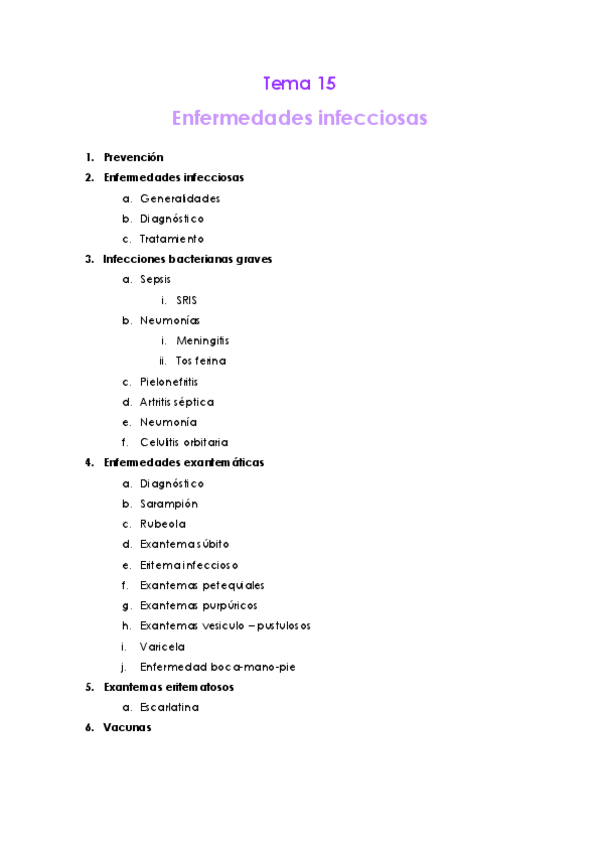 Tema 15

Enfermedades infecciosas

1. Prevención
2. Enfermedades infecciosas
a. Generalidades
b. Diagnóstico
c. Tratamiento
3. Infecciones bacterianas graves
a. Sepsis
i. SRIS
b. Neumonías
i. Meningitis
ii. Tos ferina
c. Pielonefritis
d. Artritis séptica
e. Neumonía
f. Celulitis orbitaria
4. Enfermedades exantemáticas
a. Diagnóstico
b. Sarampión
c. Rubeola
d. Exantema súbito
e. Eritema infeccioso
f. Exantemas petequiales
g. Exantemas purpúricos
h. Exantemas vesiculo – pustulosos
i. Varicela
j. Enfermedad boca-mano-pie
5. Exantemas eritematosos
a. Escarlatina
6. Vacunas